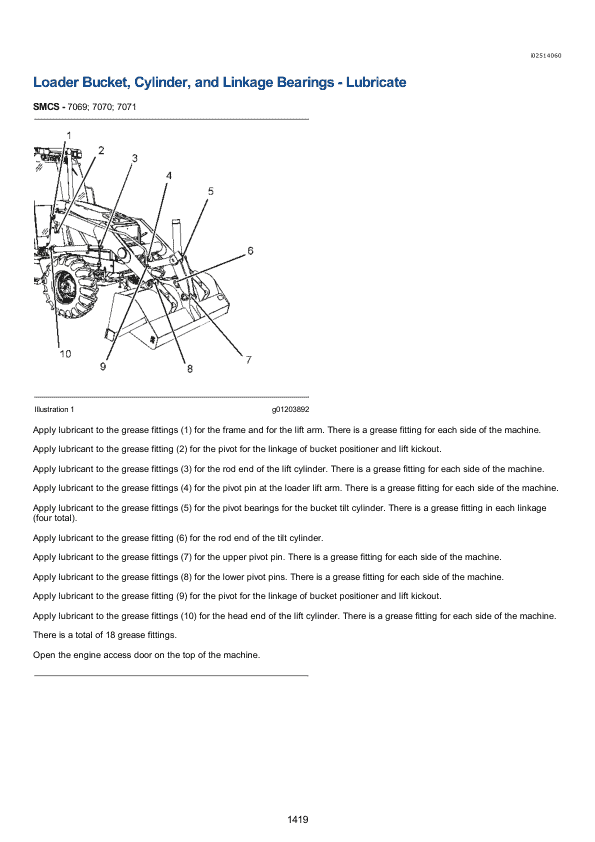 i02514060

Loader Bucket, Cylinder, and Linkage Bearings - Lubricate

SMCS - 7069; 7070; 7071

1
2
3
4
5
6
7
8
9
10

Illustration 1

g01203892

Apply lubricant to the grease fittings (1) for the frame and for the lift arm. There is a grease fitting for each side of the machine.

Apply lubricant to the grease fitting (2) for the pivot for the linkage of bucket positioner and lift kickout.

Apply lubricant to the grease fittings (3) for the rod end of the lift cylinder. There is a grease fitting for each side of the machine.

Apply lubricant to the grease fittings (4) for the pivot pin at the loader lift arm. There is a grease fitting for each side of the machine.

Apply lubricant to the grease fittings (5) for the pivot bearings for the bucket tilt cylinder. There is a grease fitting in each linkage (four total).

Apply lubricant to the grease fitting (6) for the rod end of the tilt cylinder.

Apply lubricant to the grease fittings (7) for the upper pivot pin. There is a grease fitting for each side of the machine.

Apply lubricant to the grease fittings (8) for the lower pivot pins. There is a grease fitting for each side of the machine.

Apply lubricant to the grease fitting (9) for the pivot for the linkage of bucket positioner and lift kickout.

Apply lubricant to the grease fittings (10) for the head end of the lift cylinder. There is a grease fitting for each side of the machine.

There is a total of 18 grease fittings.

Open the engine access door on the top of the machine.

1419